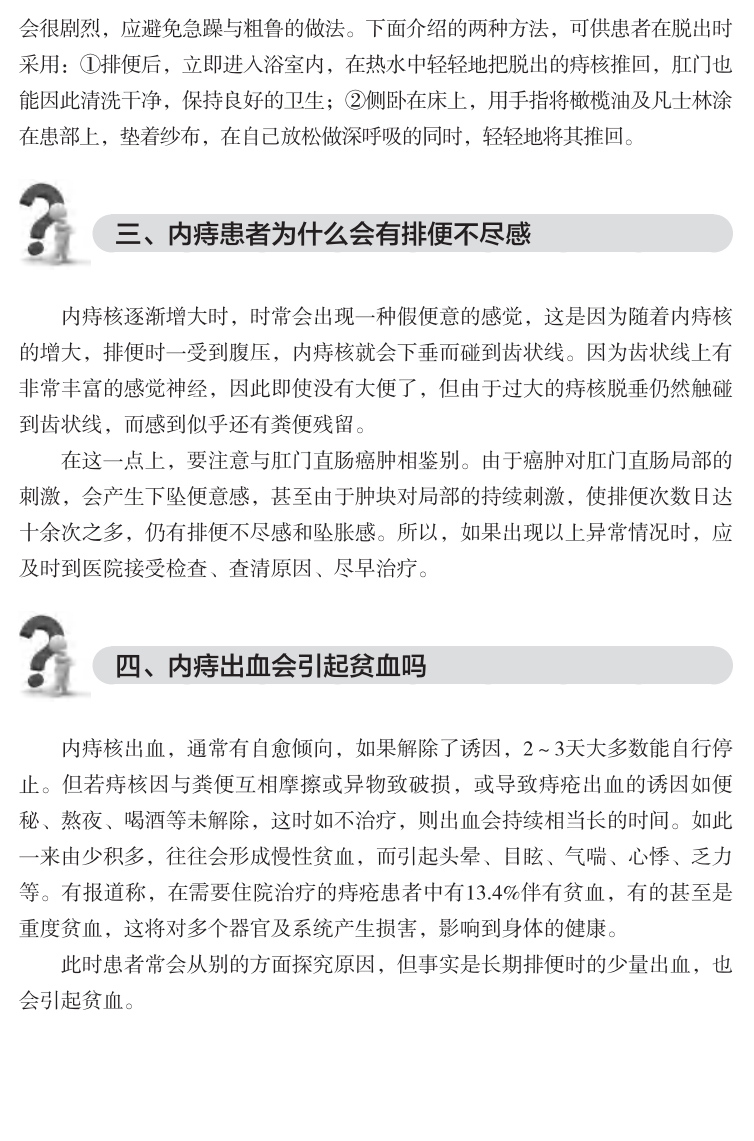 会很剧烈，应避免急躁与粗鲁的做法。下面介绍的两种方法，可供患者在脱出时采用：①排便后，立即进入浴室内，在热水中轻轻地把脱出的痔核推回，肛门也能因此清洗干净，保持良好的卫生；②侧卧在床上，用手指将橄榄油及凡士林涂在患部上，垫着纱布，在自己放松做深呼吸的同时，轻轻地将其推回。

三、内痔患者为什么会有排便不尽感

内痔核逐渐增大时，时常会出现一种假便意的感觉，这是因为随着内痔核的增大，排便时一受到腹压，内痔核就会下垂而碰到齿状线。因为齿状线上有非常丰富的感觉神经，因此即使没有大便了，但由于过大的痔核脱垂仍然触碰到齿状线，而感到似乎还有粪便残留。

在这一点上，要注意与肛门直肠癌肿相鉴别。由于癌肿对肛门直肠局部的刺激，会产生下坠便意感，甚至由于肿块对局部的持续刺激，使排便次数日达十余次之多，仍有排便不尽感和坠胀感。所以，如果出现以上异常情况时，应及时到医院接受检查、查清原因、尽早治疗。

四、内痔出血会引起贫血吗

内痔核出血，通常有自愈倾向，如果解除了诱因，2～3天大多数能自行停止。但若痔核因与粪便互相摩擦或异物致破损，或导致痔疮出血的诱因如便秘、熬夜、喝酒等未解除，这时如不治疗，则出血会持续相当长的时间。如此一来由少积多，往往会形成慢性贫血，而引起头晕、目眩、气喘、心悸、乏力等。有报道称，在需要住院治疗的痔疮患者中有13.4%伴有贫血，有的甚至是重度贫血，这将对多个器官及系统产生损害，影响到身体的健康。

此时患者常会从别的方面探究原因，但事实是长期排便时的少量出血，也会引起贫血。